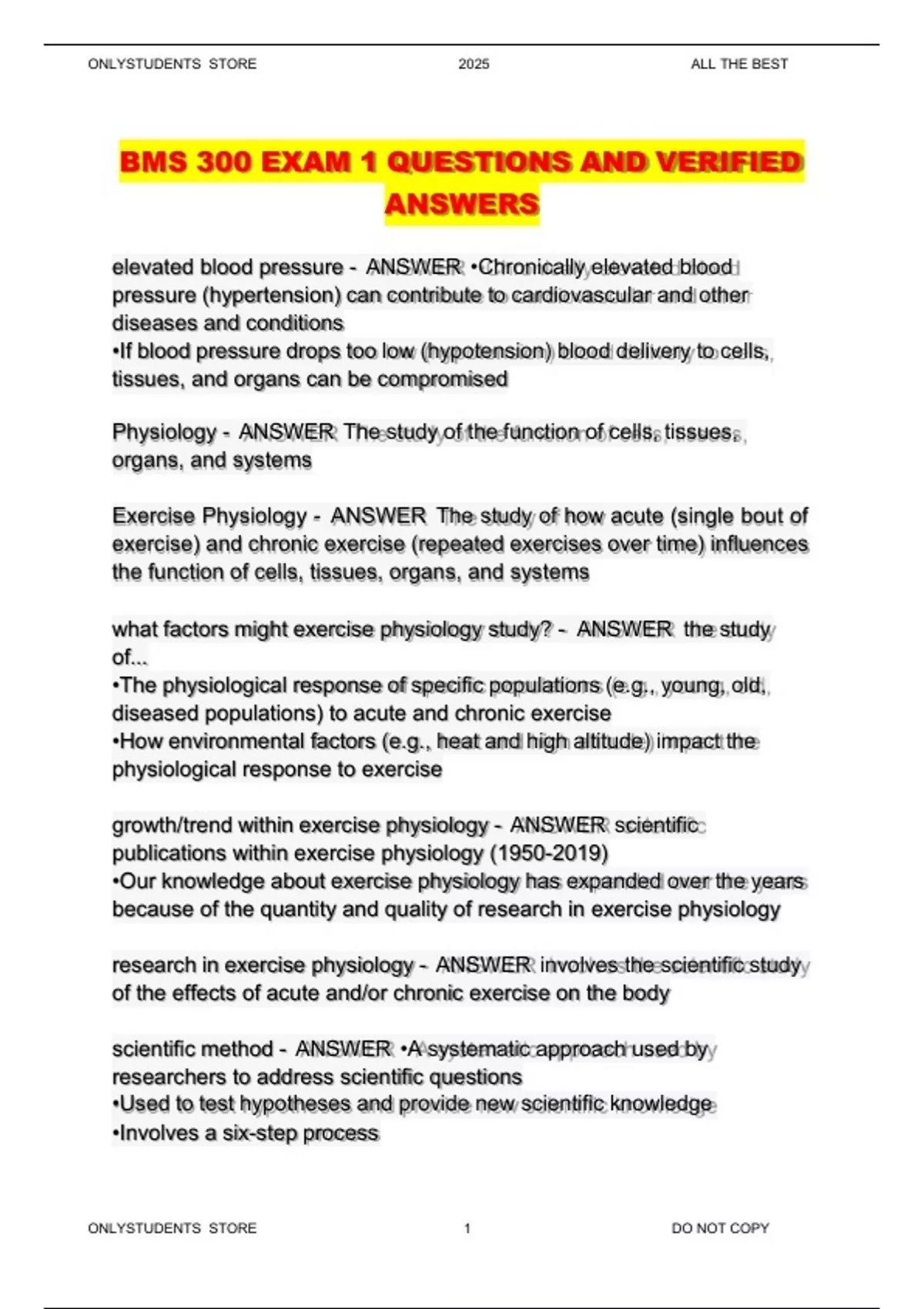 ONLYSTUDENTS STORE 2025 ALL THE BEST

BMS 300 EXAM 1 QUESTIONS AND VERIFIED ANSWERS

elevated blood pressure - ANSWER •Chronically elevated blood pressure (hypertension) can contribute to cardiovascular and other diseases and conditions
•If blood pressure drops too low (hypotension) blood delivery to cells, tissues, and organs can be compromised

Physiology - ANSWER The study of the function of cells, tissues, organs, and systems

Exercise Physiology - ANSWER The study of how acute (single bout of exercise) and chronic exercise (repeated exercises over time) influences the function of cells, tissues, organs, and systems

what factors might exercise physiology study? - ANSWER the study of...
•The physiological response of specific populations (e.g., young, old, diseased populations) to acute and chronic exercise
•How environmental factors (e.g., heat and high altitude) impact the physiological response to exercise

growth/trend within exercise physiology - ANSWER scientific publications within exercise physiology (1950-2019)
•Our knowledge about exercise physiology has expanded over the years because of the quantity and quality of research in exercise physiology

research in exercise physiology - ANSWER involves the scientific study of the effects of acute and/or chronic exercise on the body

scientific method - ANSWER •A systematic approach used by researchers to address scientific questions
•Used to test hypotheses and provide new scientific knowledge
•Involves a six-step process

ONLYSTUDENTS STORE 1 DO NOT COPY